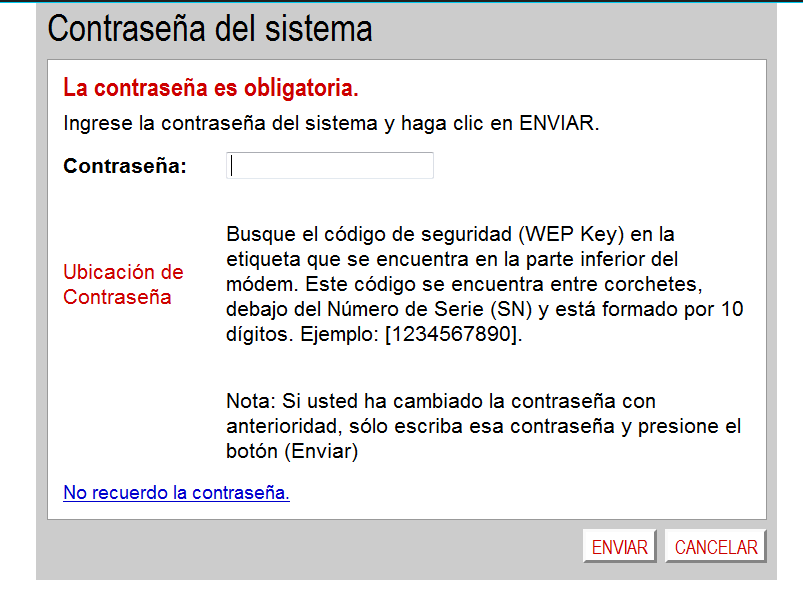 Contraseña del sistema

La contraseña es obligatoria.

Ingrese la contraseña del sistema y haga clic en ENVIAR.

Contraseña:

Ubicación de Contraseña

Busque el código de seguridad (WEP Key) en la etiqueta que se encuentra en la parte inferior del módem. Este código se encuentra entre corchetes, debajo del Número de Serie (SN) y está formado por 10 dígitos. Ejemplo: [1234567890].

Nota: Si usted ha cambiado la contraseña con anterioridad, sólo escriba esa contraseña y presione el botón (Enviar)

No recuerdo la contraseña.

ENVIAR CANCELAR